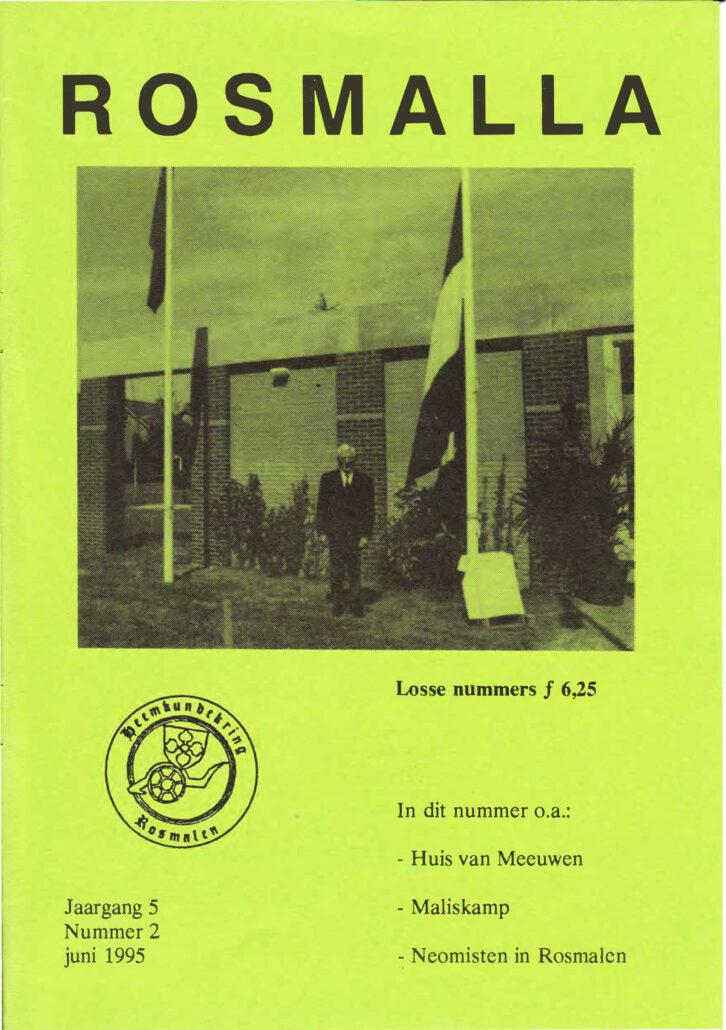 ROSMALLA

Losse nummers f 6,25

Heemkundekring
Rosmalen

In dit nummer o.a.:

- Huis van Meeuwen

- Maliskamp

- Neomisten in Rosmalen

Jaargang 5
Nummer 2
juni 1995